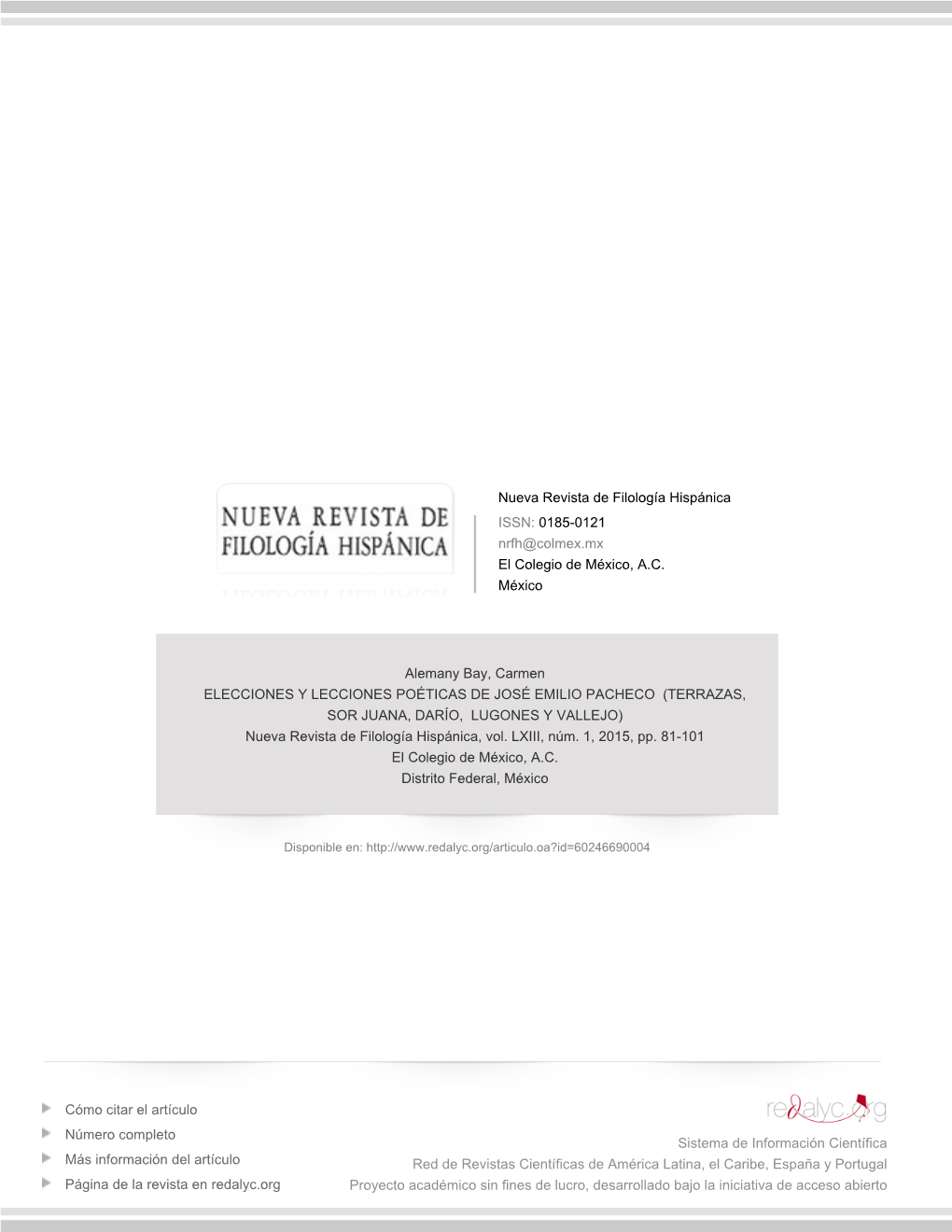 NUEVA REVISTA DE FILOLOGÍA HISPÁNICA

Nueva Revista de Filología Hispánica
ISSN: 0185-0121
nrfh@colmex.mx
El Colegio de México, A.C.
México

Alemany Bay, Carmen
ELECCIONES Y LECCIONES POÉTICAS DE JOSÉ EMILIO PACHECO (TERRAZAS, SOR JUANA, DARÍO, LUGONES Y VALLEJO)
Nueva Revista de Filología Hispánica, vol. LXIII, núm. 1, 2015, pp. 81-101
El Colegio de México, A.C.
Distrito Federal, México

Disponible en: http://www.redalyc.org/articulo.oa?id=60246690004

Cómo citar el artículo
Número completo
Más información del artículo
Página de la revista en redalyc.org

redalyc.org
Sistema de Información Científica
Red de Revistas Científicas de América Latina, el Caribe, España y Portugal
Proyecto académico sin fines de lucro, desarrollado bajo la iniciativa de acceso abierto